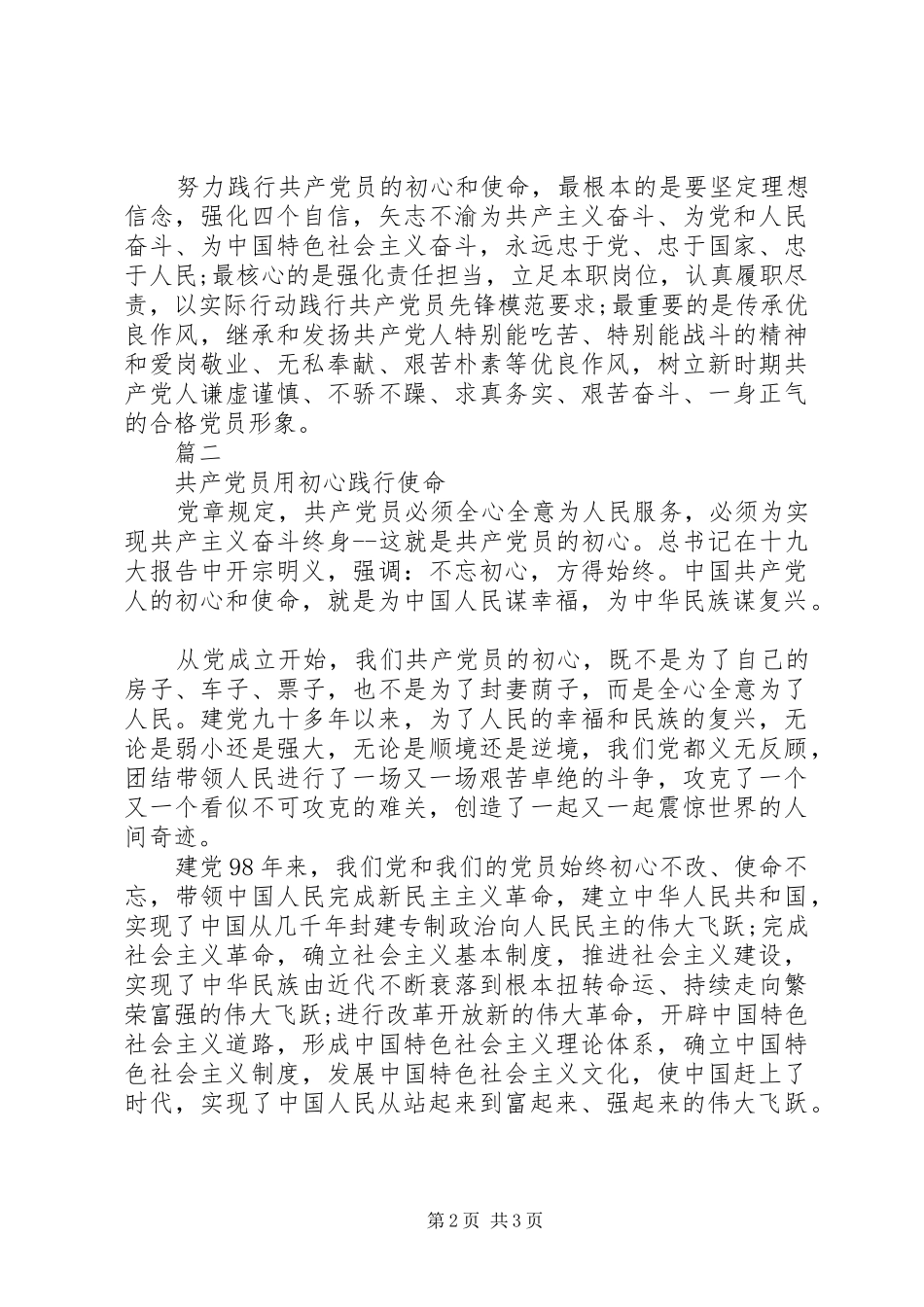 努力践行共产党员的初心和使命，最根本的是要坚定理想信念，强化四个自信，矢志不渝为共产主义奋斗、为党和人民奋斗、为中国特色社会主义奋斗，永远忠于党、忠于国家、忠于人民;最核心的是强化责任担当，立足本职岗位，认真履职尽责，以实际行动践行共产党员先锋模范要求;最重要的是传承优良作风，继承和发扬共产党人特别能吃苦、特别能战斗的精神和爱岗敬业、无私奉献、艰苦朴素等优良作风，树立新时期共产党人谦虚谨慎、不骄不躁、求真务实、艰苦奋斗、一身正气的合格党员形象。

篇二

共产党员用初心践行使命

党章规定，共产党员必须全心全意为人民服务，必须为实现共产主义奋斗终身--这就是共产党员的初心。总书记在十九大报告中开宗明义，强调：不忘初心，方得始终。中国共产党人的初心和使命，就是为中国人民谋幸福，为中华民族谋复兴。

从党成立开始，我们共产党员的初心，既不是为了自己的房子、车子、票子，也不是为了封妻荫子，而是全心全意为了人民。建党九十多年以来，为了人民的幸福和民族的复兴，无论是弱小还是强大，无论是顺境还是逆境，我们党都义无反顾，团结带领人民进行了一场又一场艰苦卓绝的斗争，攻克了一个又一个看似不可攻克的难关，创造了一起又一起震惊世界的人间奇迹。

建党98年来，我们党和我们的党员始终初心不改、使命不忘，带领中国人民完成新民主主义革命，建立中华人民共和国，实现了中国从几千年封建专制政治向人民民主的伟大飞跃;完成社会主义革命，确立社会主义基本制度，推进社会主义建设，实现了中华民族由近代不断衰落到根本扭转命运、持续走向繁荣富强的伟大飞跃;进行改革开放新的伟大革命，开辟中国特色社会主义道路，形成中国特色社会主义理论体系，确立中国特色社会主义制度，发展中国特色社会主义文化，使中国赶上了时代，实现了中国人民从站起来到富起来、强起来的伟大飞跃。

第2页 共3页